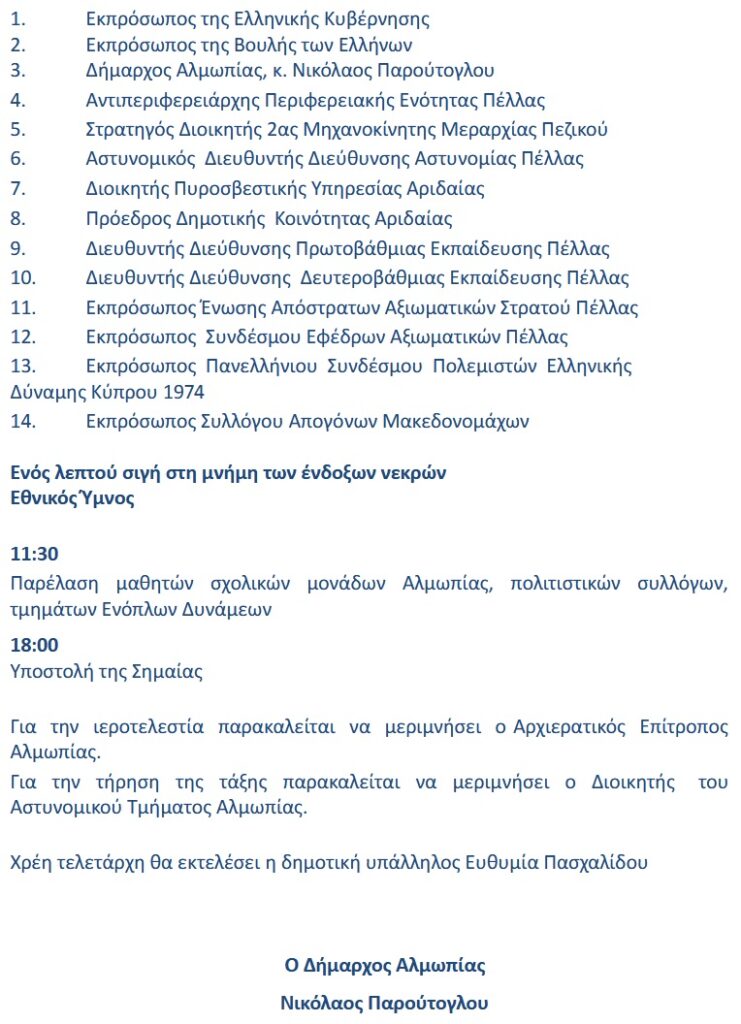 1. Εκπρόσωπος της Ελληνικής Κυβέρνησης
2. Εκπρόσωπος της Βουλής των Ελλήνων
3. Δήμαρχος Αλμωπίας, κ. Νικόλαος Παρούτογλου
4. Αντιπεριφερειάρχης Περιφερειακής Ενότητας Πέλλας
5. Στρατηγός Διοικητής 2ας Μηχανοκίνητης Μεραρχίας Πεζικού
6. Αστυνομικός Διευθυντής Διεύθυνσης Αστυνομίας Πέλλας
7. Διοικητής Πυροσβεστικής Υπηρεσίας Αριδαίας
8. Πρόεδρος Δημοτικής Κοινότητας Αριδαίας
9. Διευθυντής Διεύθυνσης Πρωτοβάθμιας Εκπαίδευσης Πέλλας
10. Διευθυντής Διεύθυνσης Δευτεροβάθμιας Εκπαίδευσης Πέλλας
11. Εκπρόσωπος Ένωσης Απόστρατων Αξιωματικών Στρατού Πέλλας
12. Εκπρόσωπος Συνδέσμου Εφέδρων Αξιωματικών Πέλλας
13. Εκπρόσωπος Πανελλήνιου Συνδέσμου Πολεμιστών Ελληνικής Δύναμης Κύπρου 1974
14. Εκπρόσωπος Συλλόγου Απογόνων Μακεδονομάχων

Ενός λεπτού σιγή στη μνήμη των ένδοξων νεκρών
Εθνικός Ύμνος

11:30
Παρέλαση μαθητών σχολικών μονάδων Αλμωπίας, πολιτιστικών συλλόγων, τμημάτων Ενόπλων Δυνάμεων

18:00
Υποστολή της Σημαίας

Για την ιεροτελεστία παρακαλείται να μεριμνήσει ο Αρχιερατικός Επίτροπος Αλμωπίας.
Για την τήρηση της τάξης παρακαλείται να μεριμνήσει ο Διοικητής του Αστυνομικού Τμήματος Αλμωπίας.

Χρέη τελετάρχη θα εκτελέσει η δημοτική υπάλληλος Ευθυμία Πασχαλίδου

Ο Δήμαρχος Αλμωπίας
Νικόλαος Παρούτογλου